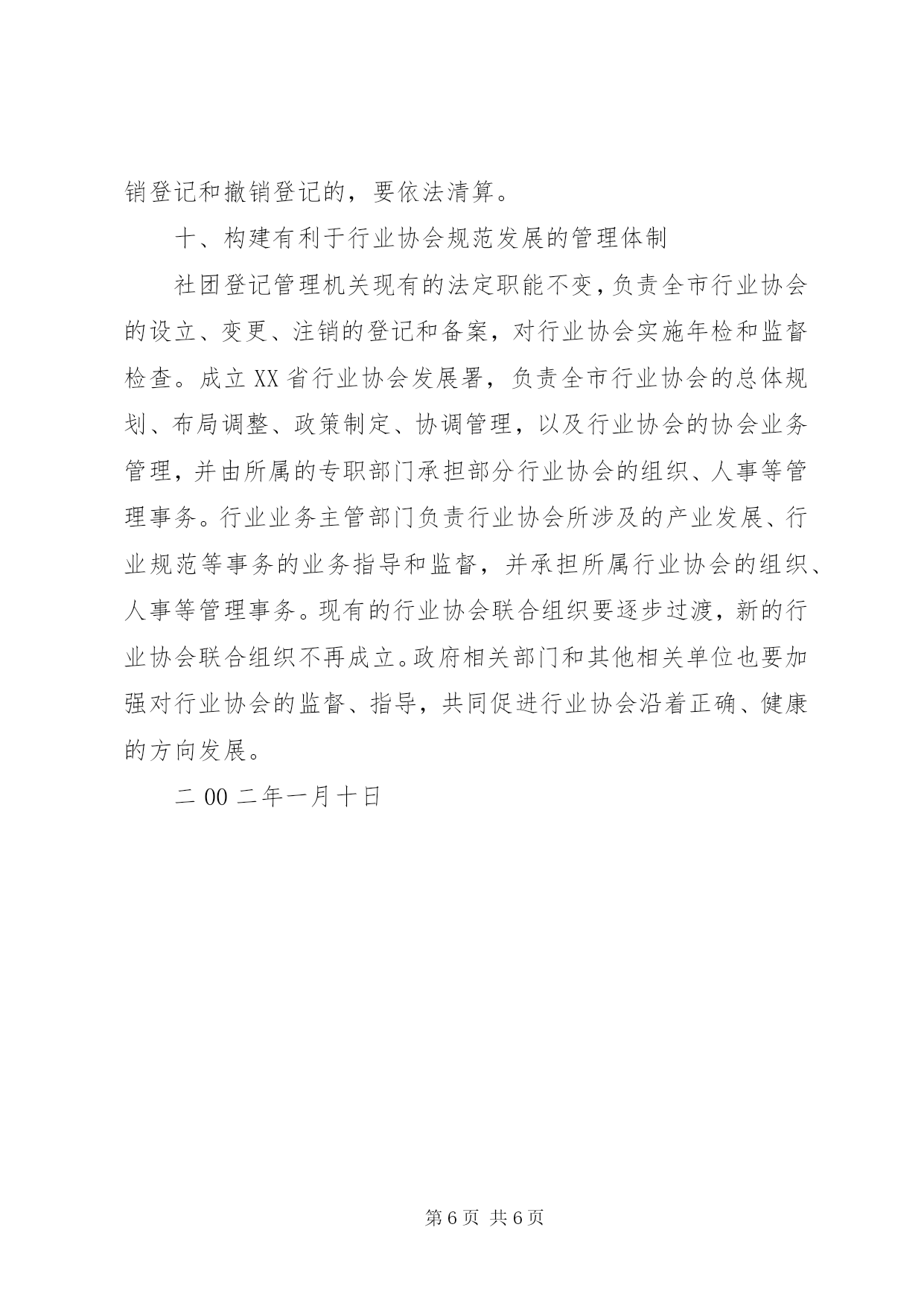 销登记和撤销登记的，要依法清算。

十、构建有利于行业协会规范发展的管理体制

社团登记管理机关现有的法定职能不变，负责全市行业协会的设立、变更、注销的登记和备案，对行业协会实施年检和监督检查。成立XX省行业协会发展署，负责全市行业协会的总体规划、布局调整、政策制定、协调管理，以及行业协会的协会业务管理，并由所属的专职部门承担部分行业协会的组织、人事等管理事务。行业业务主管部门负责行业协会所涉及的产业发展、行业规范等事务的业务指导和监督，并承担所属行业协会的组织、人事等管理事务。现有的行业协会联合组织要逐步过渡，新的行业协会联合组织不再成立。政府相关部门和其他相关单位也要加强对行业协会的监督、指导，共同促进行业协会沿着正确、健康的方向发展。

二00二年一月十日

第6页 共6页